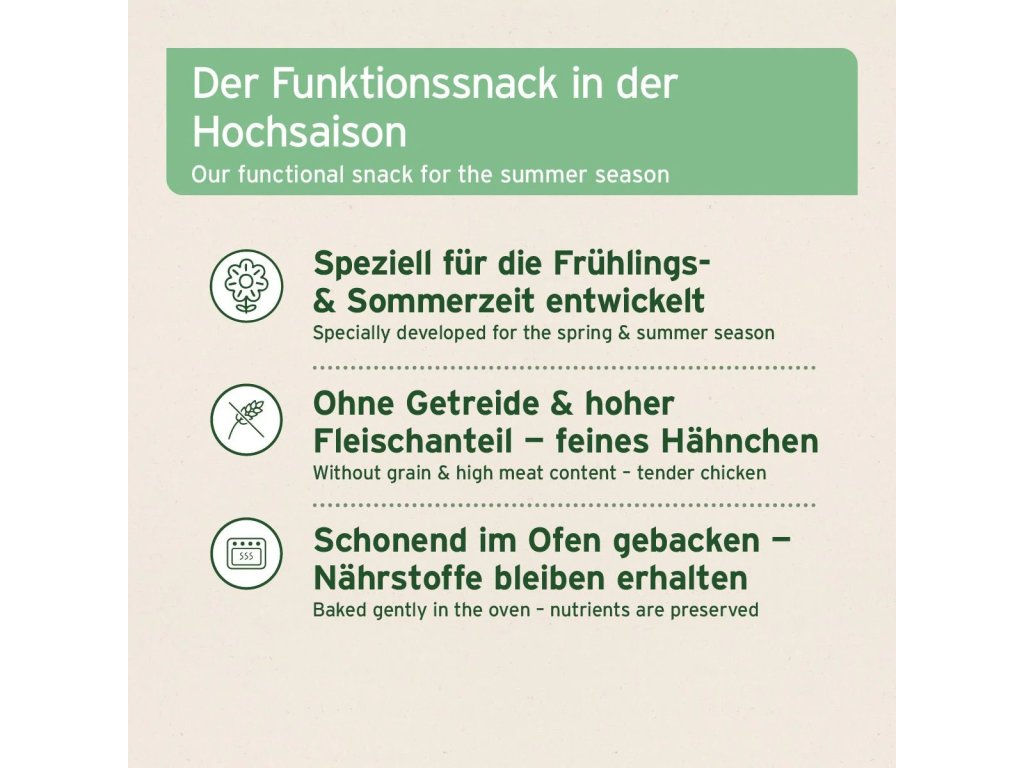 Der Funktionssnack in der Hochsaison
Our functional snack for the summer season

Speziell für die Frühlings- & Sommerzeit entwickelt
Specially developed for the spring & summer season

Ohne Getreide & hoher Fleischanteil – feines Hähnchen
Without grain & high meat content – tender chicken

Schonend im Ofen gebacken – Nährstoffe bleiben erhalten
Baked gently in the oven – nutrients are preserved